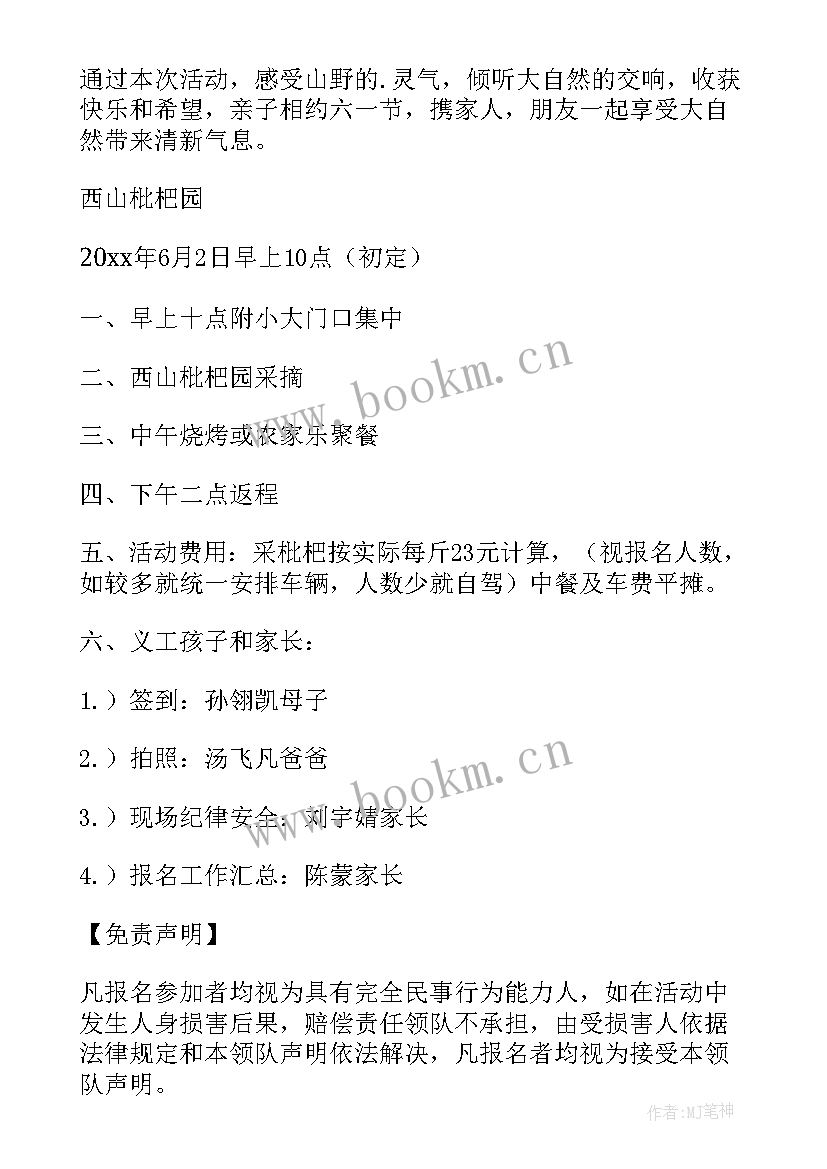 通过本次活动，感受山野的.灵气，倾听大自然的交响，收获快乐和希望，亲子相约六一节，携家人，朋友一起享受大自然带来清新气息。

西山枇杷园

20xx年6月2日早上10点（初定）

一、早上十点附小大门口集中

二、西山枇杷园采摘

三、中午烧烤或农家乐聚餐

四、下午二点返程

五、活动费用：采枇杷按实际每斤23元计算，（视报名人数，如较多就统一安排车辆，人数少就自驾）中餐及车费平摊。

六、义工孩子和家长：

1.）签到：孙翎凯母子

2.）拍照：汤飞凡爸爸

3.）现场纪律安全：刘宇婧家长

4.）报名工作汇总：陈蒙家长

【免责声明】

凡报名参加者均视为具有完全民事行为能力人，如在活动中发生人身损害后果，赔偿责任领队不承担，由受损害人依据法律规定和本领队声明依法解决，凡报名者均视为接受本领队声明。

www.bookm.cn

www.bookm.cn

作者:MJ笔神